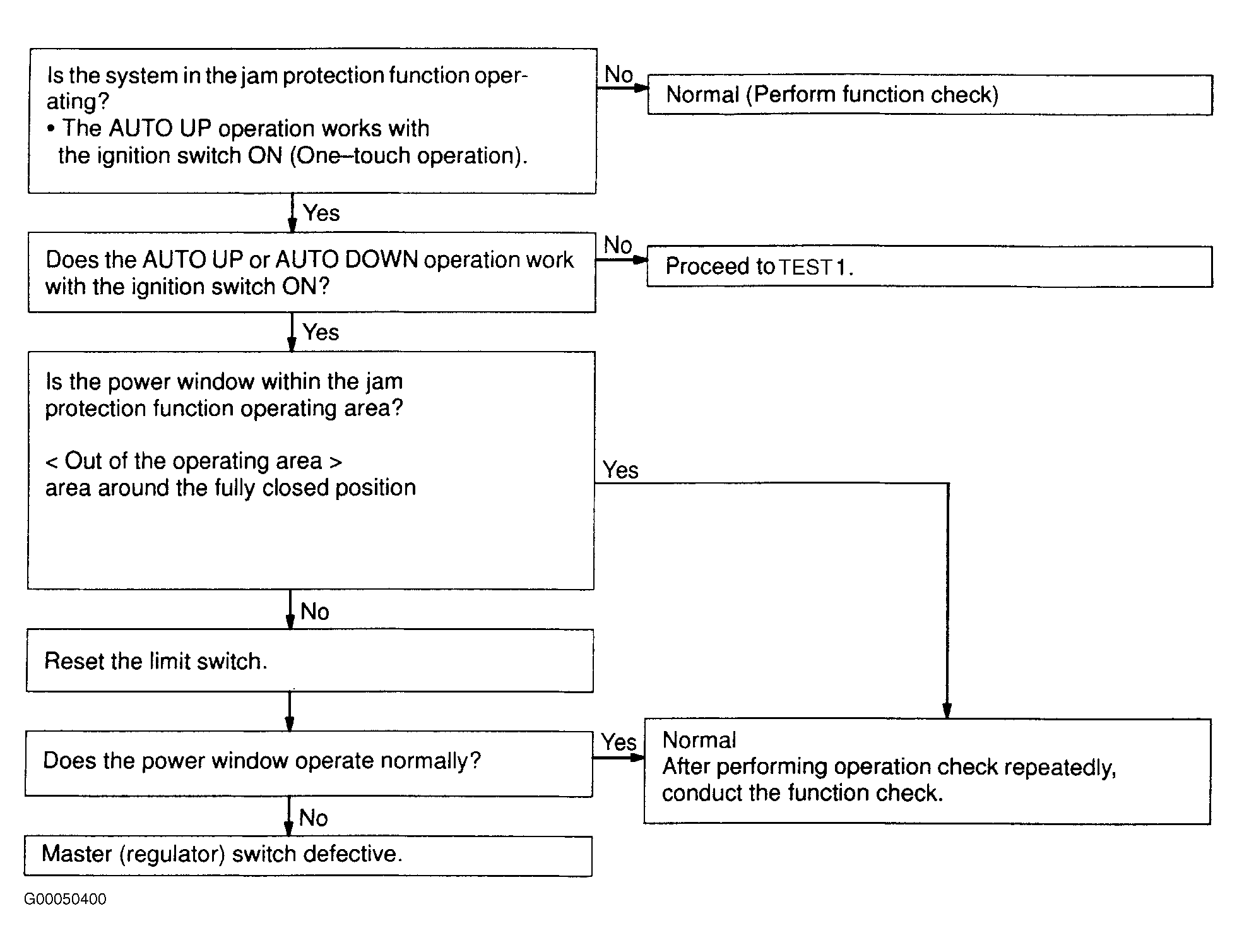 Is the system in the jam protection function operating?
• The AUTO UP operation works with the ignition switch ON (One–touch operation).

No

Normal (Perform function check)

Yes

Does the AUTO UP or AUTO DOWN operation work with the ignition switch ON?

No

Proceed to TEST 1.

Yes

Is the power window within the jam protection function operating area?

< Out of the operating area >
area around the fully closed position

Yes

No

Reset the limit switch.

Does the power window operate normally?

Yes

Normal
After performing operation check repeatedly, conduct the function check.

No

Master (regulator) switch defective.

G00050400